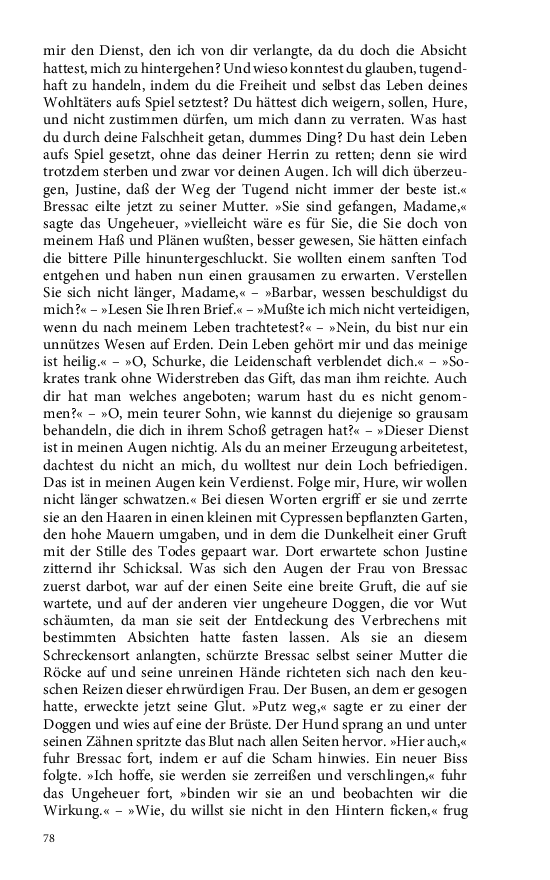 mir den Dienst, den ich von dir verlangte, da du doch die Absicht hattest, mich zu hintergehen? Und wieso konntest du glauben, tugendhaft zu handeln, indem du die Freiheit und selbst das Leben deines Wohltäters aufs Spiel setztest? Du hättest dich weigern, sollen, Hure, und nicht zustimmen dürfen, um mich dann zu verraten. Was hast du durch deine Falschheit getan, dummes Ding? Du hast dein Leben aufs Spiel gesetzt, ohne das deiner Herrin zu retten; denn sie wird trotzdem sterben und zwar vor deinen Augen. Ich will dich überzeugen, Justine, daß der Weg der Tugend nicht immer der beste ist.« Bressac eilte jetzt zu seiner Mutter. »Sie sind gefangen, Madame,« sagte das Ungeheuer, »vielleicht wäre es für Sie, die Sie doch von meinem Haß und Plänen wußten, besser gewesen, Sie hätten einfach die bittere Pille hinuntergeschluckt. Sie wollten einem sanften Tod entgehen und haben nun einen grausamen zu erwarten. Verstellen Sie sich nicht länger, Madame,« – »Barbar, wessen beschuldigst du mich?« – »Lesen Sie Ihren Brief.« – »Mußte ich mich nicht verteidigen, wenn du nach meinem Leben trachtetest?« – »Nein, du bist nur ein unnützes Wesen auf Erden. Dein Leben gehört mir und das meinige ist heilig.« – »O, Schurke, die Leidenschaft verblendet dich.« – »Sokrates trank ohne Widerstreben das Gift, das man ihm reichte. Auch dir hat man welches angeboten; warum hast du es nicht genommen?« – »O, mein teurer Sohn, wie kannst du diejenige so grausam behandeln, die dich in ihrem Schoß getragen hat?« – »Dieser Dienst ist in meinen Augen nichtig. Als du an meiner Erzeugung arbeitetest, dachtest du nicht an mich, du wolltest nur dein Loch befriedigen. Das ist in meinen Augen kein Verdienst. Folge mir, Hure, wir wollen nicht länger schwatzen.« Bei diesen Worten ergriff er sie und zerrte sie an den Haaren in einen kleinen mit Cypressen bepflanzten Garten, den hohe Mauern umgaben, und in dem die Dunkelheit einer Gruft mit der Stille des Todes gepaart war. Dort erwartete schon Justine zitternd ihr Schicksal. Was sich den Augen der Frau von Bressac zuerst darbot, war auf der einen Seite eine breite Gruft, die auf sie wartete, und auf der anderen vier ungeheure Doggen, die vor Wut schäumten, da man sie seit der Entdeckung des Verbrechens mit bestimmten Absichten hatte fasten lassen. Als sie an diesem Schreckensort anlangten, schürzte Bressac selbst seiner Mutter die Röcke auf und seine unreinen Hände richteten sich nach den keuschen Reizen dieser ehrwürdigen Frau. Der Busen, an dem er gesogen hatte, erweckte jetzt seine Glut. »Putz weg,« sagte er zu einer der Doggen und wies auf eine der Brüste. Der Hund sprang an und unter seinen Zähnen spritzte das Blut nach allen Seiten hervor. »Hier auch,« fuhr Bressac fort, indem er auf die Scham hinwies. Ein neuer Biss folgte. »Ich hoffe, sie werden sie zerreißen und verschlingen,« fuhr das Ungeheuer fort, »binden wir sie an und beobachten wir die Wirkung.« – »Wie, du willst sie nicht in den Hintern ficken,« frug

78